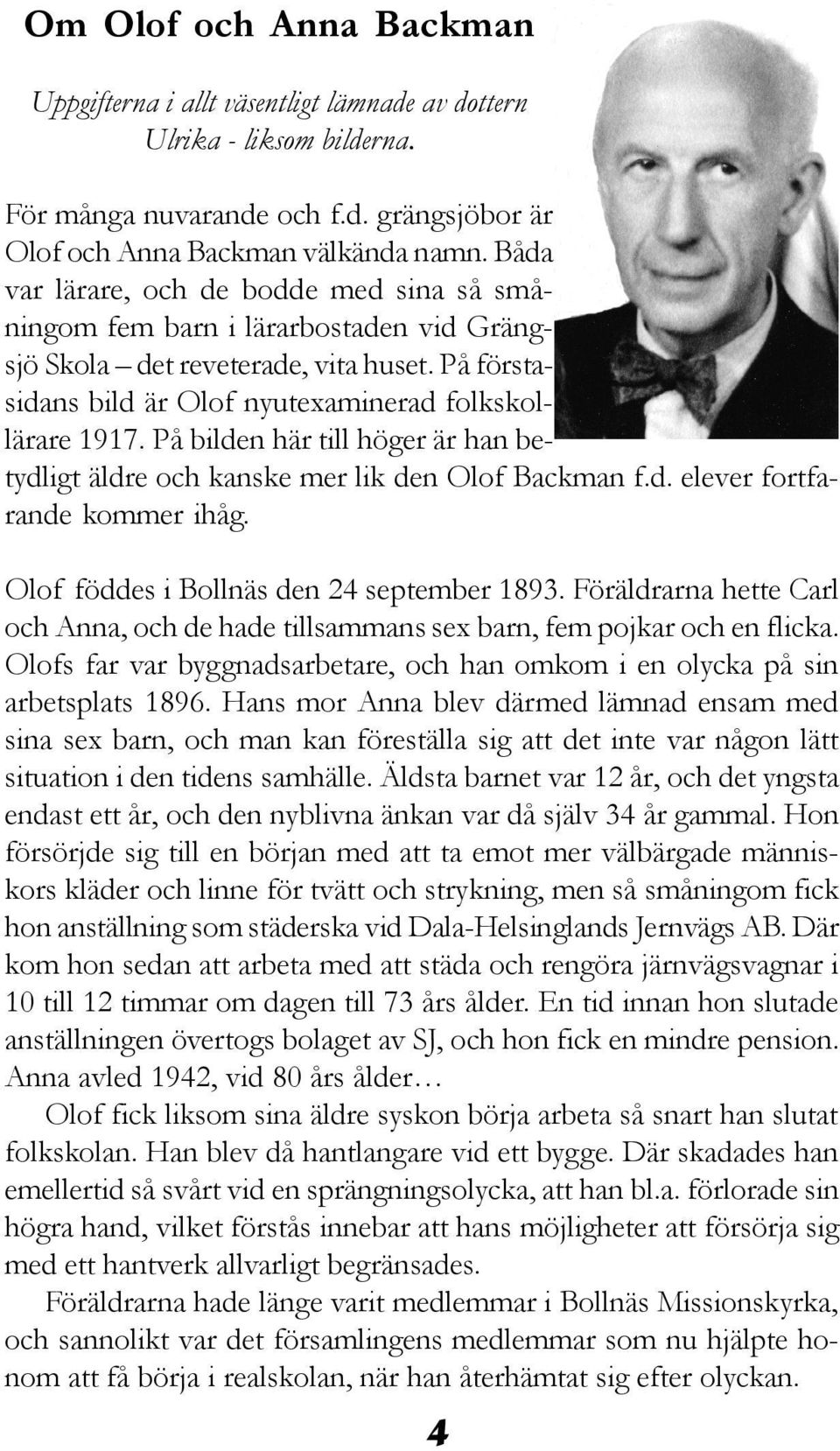 Om Olof och Anna Backman

Uppgifterna i allt väsentligt lämnade av dottern Ulrika - liksom bilderna.

För många nuvarande och f.d. grängsjöbor är Olof och Anna Backman välkända namn. Båda var lärare, och de bodde med sina så småningom fem barn i lärarbostaden vid Grängsjö Skola – det reveterade, vita huset. På förstasidans bild är Olof nyutexaminerad folkskollärare 1917. På bilden här till höger är han betydligt äldre och kanske mer lik den Olof Backman f.d. elever fortfarande kommer ihåg.

Olof föddes i Bollnäs den 24 september 1893. Föräldrarna hette Carl och Anna, och de hade tillsammans sex barn, fem pojkar och en flicka. Olofs far var byggnadsarbetare, och han omkom i en olycka på sin arbetsplats 1896. Hans mor Anna blev därmed lämnad ensam med sina sex barn, och man kan föreställa sig att det inte var någon lätt situation i den tidens samhälle. Äldsta barnet var 12 år, och det yngsta endast ett år, och den nyblivna änkan var då själv 34 år gammal. Hon försörjde sig till en början med att ta emot mer välbärgade människors kläder och linne för tvätt och strykning, men så småningom fick hon anställning som städerska vid Dala-Helsinglands Jernvägs AB. Där kom hon sedan att arbeta med att städa och rengöra järnvägsvagnar i 10 till 12 timmar om dagen till 73 års ålder. En tid innan hon slutade anställningen övertogs bolaget av SJ, och hon fick en mindre pension. Anna avled 1942, vid 80 års ålder…

Olof fick liksom sina äldre syskon börja arbeta så snart han slutat folkskolan. Han blev då hantlangare vid ett bygge. Där skadades han emellertid så svårt vid en sprängningsolycka, att han bl.a. förlorade sin högra hand, vilket förstås innebar att hans möjligheter att försörja sig med ett hantverk allvarligt begränsades.

Föräldrarna hade länge varit medlemmar i Bollnäs Missionskyrka, och sannolikt var det församlingens medlemmar som nu hjälpte honom att få börja i realskolan, när han återhämtat sig efter olyckan.

4